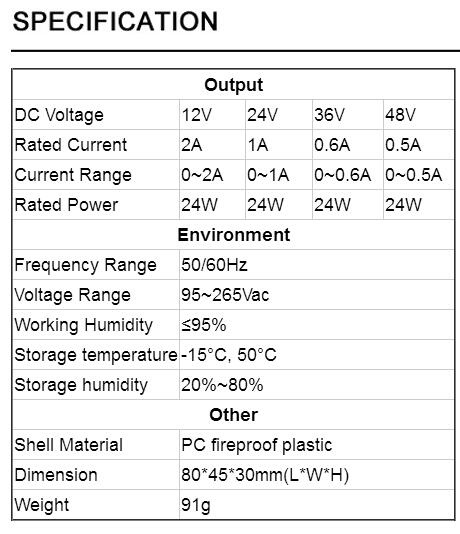 SPECIFICATION

| Output | | | | |
|---|---|---|---|---|
| DC Voltage | 12V | 24V | 36V | 48V |
| Rated Current | 2A | 1A | 0.6A | 0.5A |
| Current Range | 0~2A | 0~1A | 0~0.6A | 0~0.5A |
| Rated Power | 24W | 24W | 24W | 24W |
| Environment | | | | |
| Frequency Range | 50/60Hz | | | |
| Voltage Range | 95~265Vac | | | |
| Working Humidity | ≤95% | | | |
| Storage temperature | -15°C, 50°C | | | |
| Storage humidity | 20%~80% | | | |
| Other | | | | |
| Shell Material | PC fireproof plastic | | | |
| Dimension | 80*45*30mm(L*W*H) | | | |
| Weight | 91g | | | |